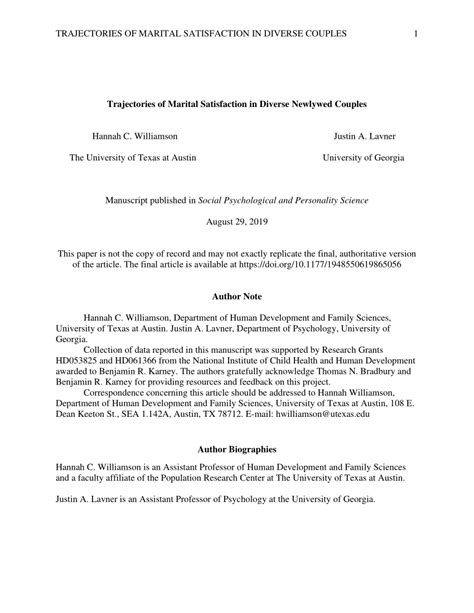 TRAJECTORIES OF MARITAL SATISFACTION IN DIVERSE COUPLES 1

Trajectories of Marital Satisfaction in Diverse Newlywed Couples

Hannah C. Williamson

The University of Texas at Austin

Justin A. Lavner

University of Georgia

Manuscript published in Social Psychological and Personality Science

August 29, 2019

This paper is not the copy of record and may not exactly replicate the final, authoritative version of the article. The final article is available at https://doi.org/10.1177/1948550619865056

Author Note

Hannah C. Williamson, Department of Human Development and Family Sciences, University of Texas at Austin. Justin A. Lavner, Department of Psychology, University of Georgia.

Collection of data reported in this manuscript was supported by Research Grants HD053825 and HD061366 from the National Institute of Child Health and Human Development awarded to Benjamin R. Karney. The authors gratefully acknowledge Thomas N. Bradbury and Benjamin R. Karney for providing resources and feedback on this project.

Correspondence concerning this article should be addressed to Hannah Williamson, Department of Human Development and Family Sciences, University of Texas at Austin, 108 E. Dean Keeton St., SEA 1.142A, Austin, TX 78712. E-mail: hwilliamson@utexas.edu

Author Biographies

Hannah C. Williamson is an Assistant Professor of Human Development and Family Sciences and a faculty affiliate of the Population Research Center at The University of Texas at Austin.

Justin A. Lavner is an Assistant Professor of Psychology at the University of Georgia.